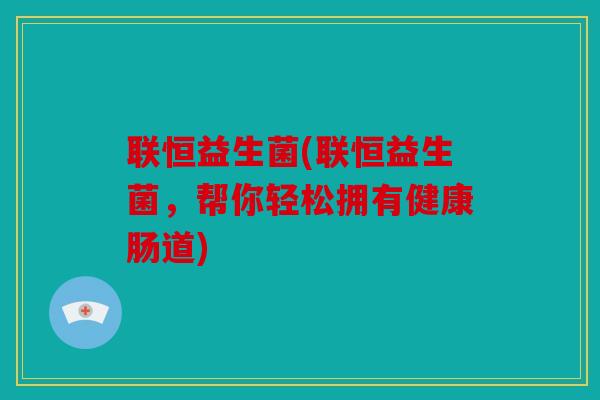 联恒益生菌(联恒益生菌，帮你轻松拥有健康肠道)